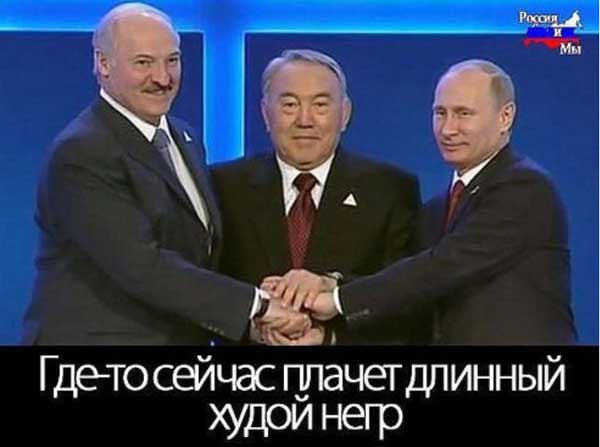 Россия и Мы

Где-то сейчас плачет длинный худой негр